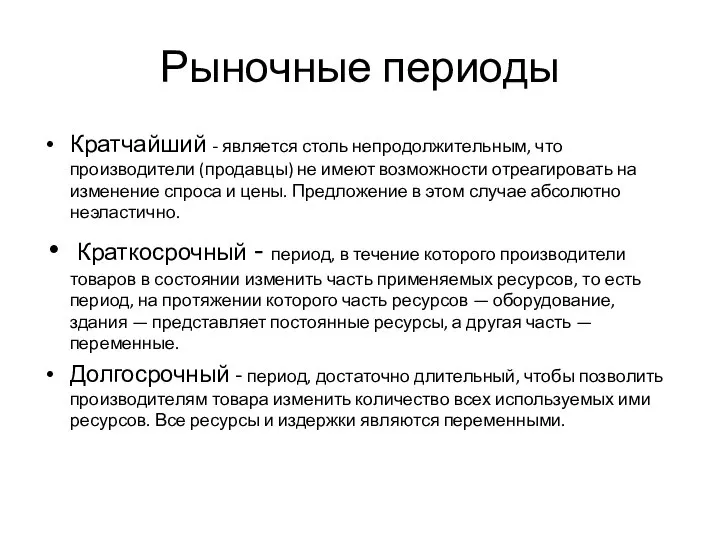 Рыночные периоды

• Кратчайший - является столь непродолжительным, что производители (продавцы) не имеют возможности отреагировать на изменение спроса и цены. Предложение в этом случае абсолютно неэластично.

• Краткосрочный - период, в течение которого производители товаров в состоянии изменить часть применяемых ресурсов, то есть период, на протяжении которого часть ресурсов — оборудование, здания — представляет постоянные ресурсы, а другая часть — переменные.

• Долгосрочный - период, достаточно длительный, чтобы позволить производителям товара изменить количество всех используемых ими ресурсов. Все ресурсы и издержки являются переменными.